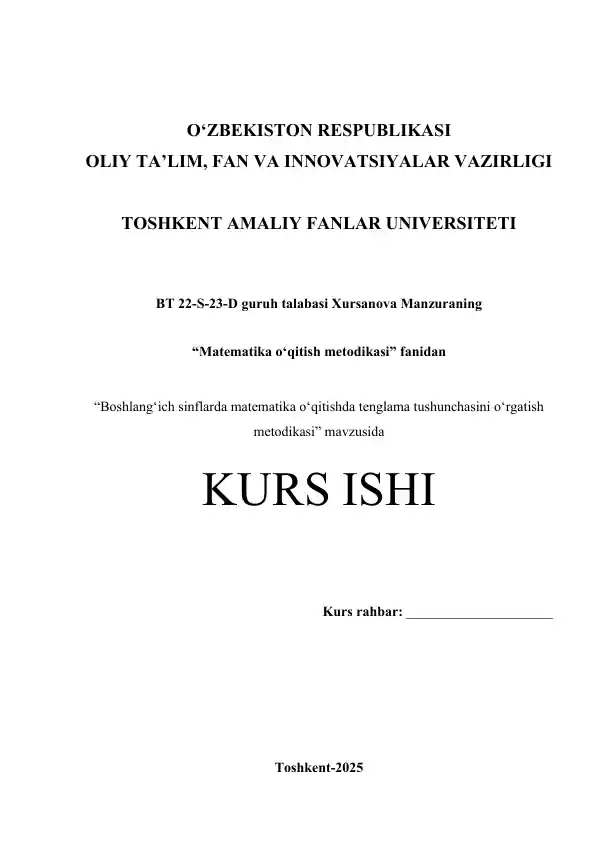 O‘ZBEKISTON RESPUBLIKASI
OLIY TA’LIM, FAN VA INNOVATSIYALAR VAZIRLIGI

TOSHKENT AMALIY FANLAR UNIVERSITETI

BT 22-S-23-D guruh talabasi Xursanova Manzuraning

“Matematika o‘qitish metodikasi” fanidan

“Boshlang‘ich sinflarda matematika o‘qitishda tenglama tushunchasini o‘rgatish metodikasi” mavzusida

KURS ISHI

Kurs rahbar: _____________________

Toshkent-2025